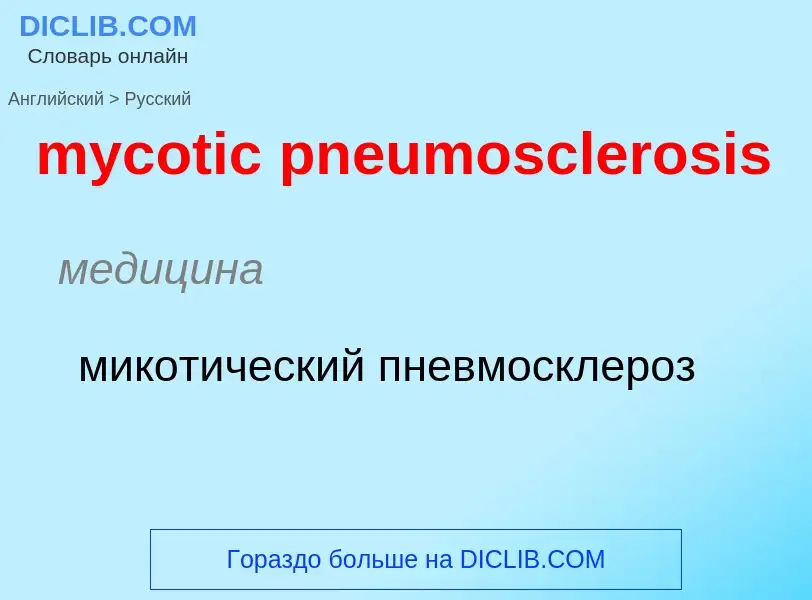 DICLIB.COM
Словарь онлайн

Английский > Русский

mycotic pneumosclerosis

медицина

микотический пневмосклероз

Гораздо больше на DICLIB.COM